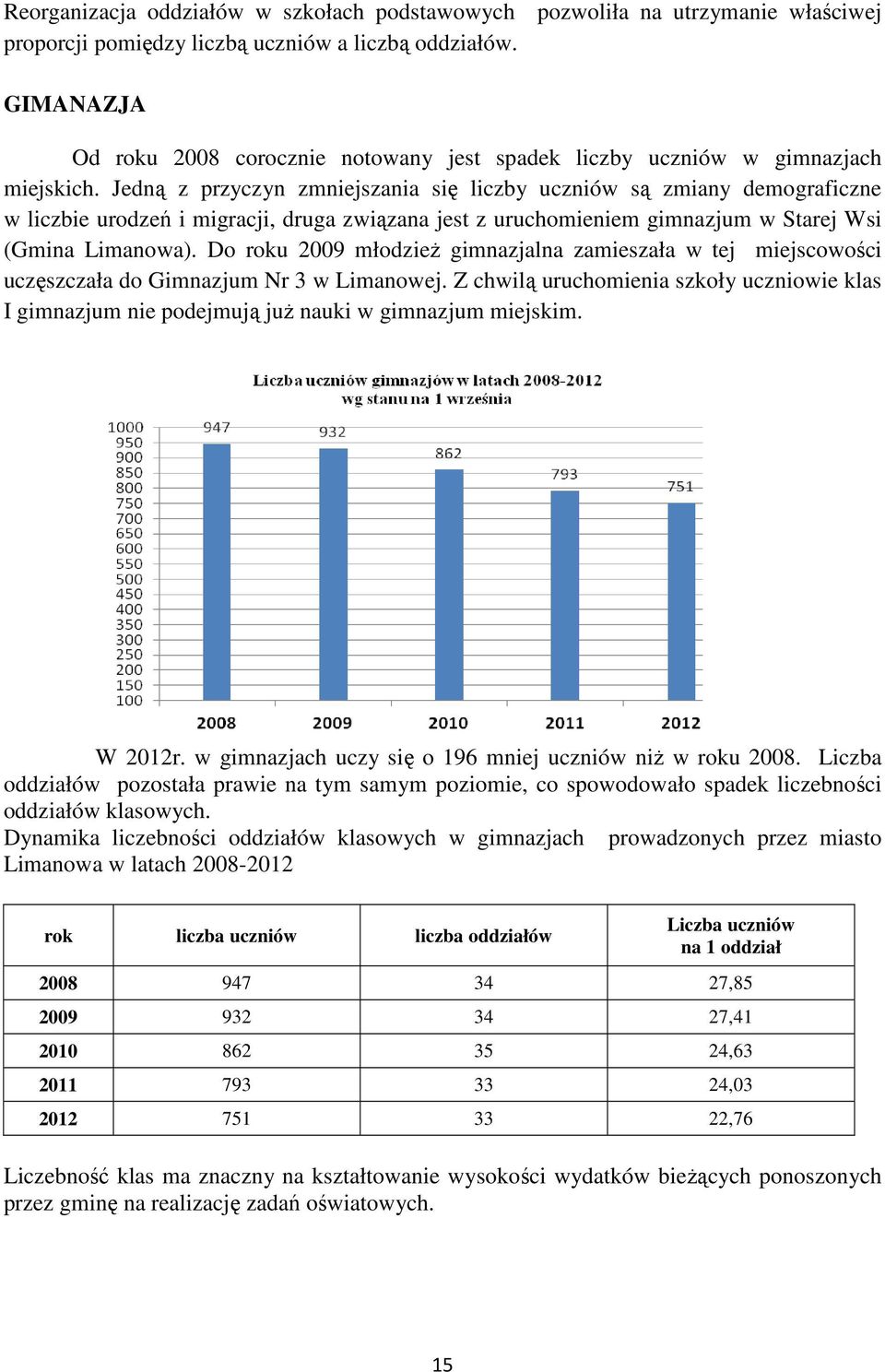 Reorganizacja oddziałów w szkołach podstawowych pozwoliła na utrzymanie właściwej proporcji pomiędzy liczbą uczniów a liczbą oddziałów.

GIMANAZJA

Od roku 2008 corocznie notowany jest spadek liczby uczniów w gimnazjach miejskich. Jedną z przyczyn zmniejszania się liczby uczniów są zmiany demograficzne w liczbie urodzeń i migracji, druga związana jest z uruchomieniem gimnazjum w Starej Wsi (Gmina Limanowa). Do roku 2009 młodzież gimnazjalna zamieszała w tej miejscowości uczęszczała do Gimnazjum Nr 3 w Limanowej. Z chwilą uruchomienia szkoły uczniowie klas I gimnazjum nie podejmują już nauki w gimnazjum miejskim.

Liczba uczniów gimnazjów w latach 2008-2012
wg stanu na 1 września

1000
950
900
850
800
750
700
650
600
550
500
450
400
350
300
250
200
150
100

947
932
862
793
751

2008
2009
2010
2011
2012

W 2012r. w gimnazjach uczy się o 196 mniej uczniów niż w roku 2008. Liczba oddziałów pozostała prawie na tym samym poziomie, co spowodowało spadek liczebności oddziałów klasowych.
Dynamika liczebności oddziałów klasowych w gimnazjach prowadzonych przez miasto Limanowa w latach 2008-2012

| rok | liczba uczniów | liczba oddziałów | Liczba uczniów na 1 oddział |
|---|---|---|---|
| 2008 | 947 | 34 | 27,85 |
| 2009 | 932 | 34 | 27,41 |
| 2010 | 862 | 35 | 24,63 |
| 2011 | 793 | 33 | 24,03 |
| 2012 | 751 | 33 | 22,76 |

Liczebność klas ma znaczny na kształtowanie wysokości wydatków bieżących ponoszonych przez gminę na realizację zadań oświatowych.

15